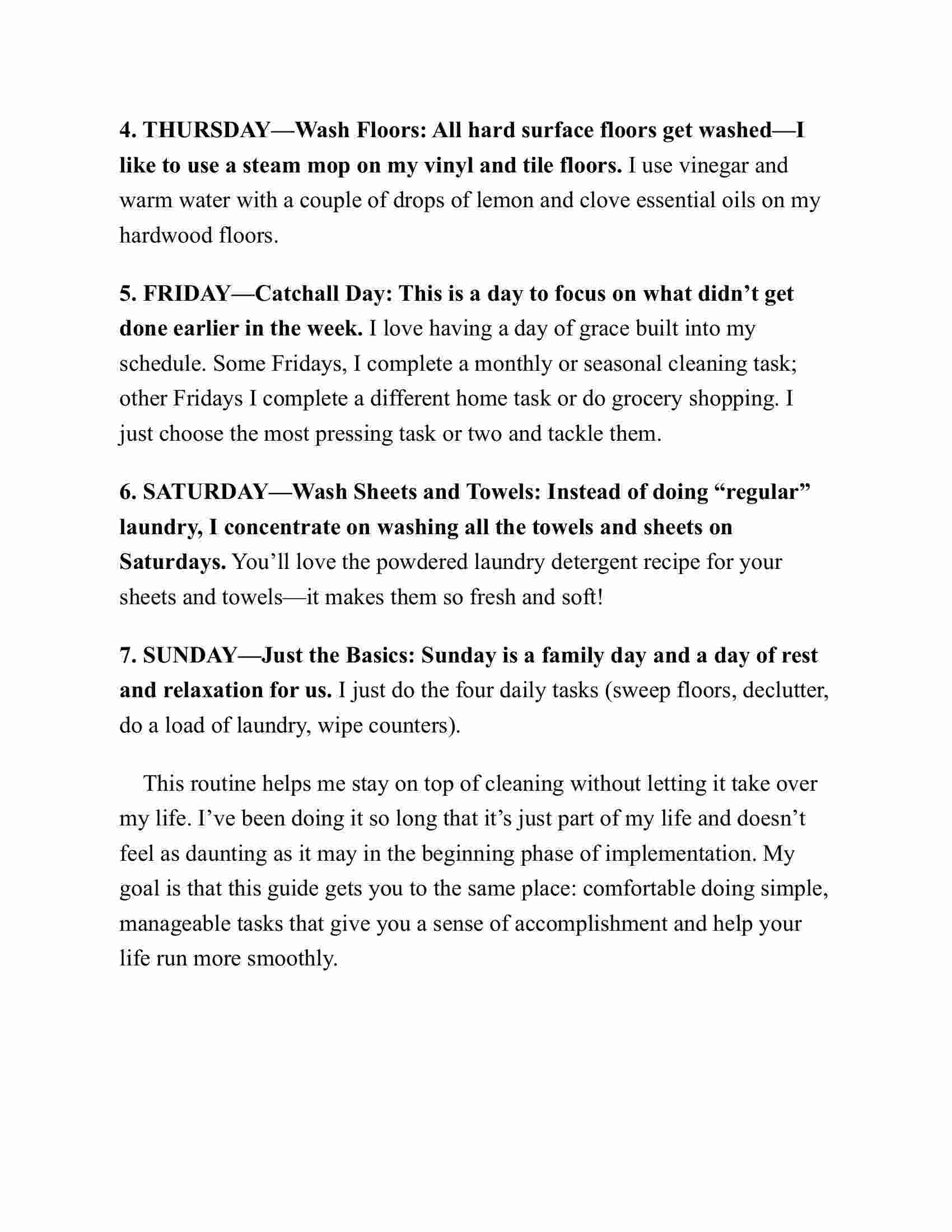 4. THURSDAY—Wash Floors: All hard surface floors get washed—I like to use a steam mop on my vinyl and tile floors. I use vinegar and warm water with a couple of drops of lemon and clove essential oils on my hardwood floors.

5. FRIDAY—Catchall Day: This is a day to focus on what didn't get done earlier in the week. I love having a day of grace built into my schedule. Some Fridays, I complete a monthly or seasonal cleaning task; other Fridays I complete a different home task or do grocery shopping. I just choose the most pressing task or two and tackle them.

6. SATURDAY—Wash Sheets and Towels: Instead of doing "regular" laundry, I concentrate on washing all the towels and sheets on Saturdays. You'll love the powdered laundry detergent recipe for your sheets and towels—it makes them so fresh and soft!

7. SUNDAY—Just the Basics: Sunday is a family day and a day of rest and relaxation for us. I just do the four daily tasks (sweep floors, declutter, do a load of laundry, wipe counters).

This routine helps me stay on top of cleaning without letting it take over my life. I've been doing it so long that it's just part of my life and doesn't feel as daunting as it may in the beginning phase of implementation. My goal is that this guide gets you to the same place: comfortable doing simple, manageable tasks that give you a sense of accomplishment and help your life run more smoothly.